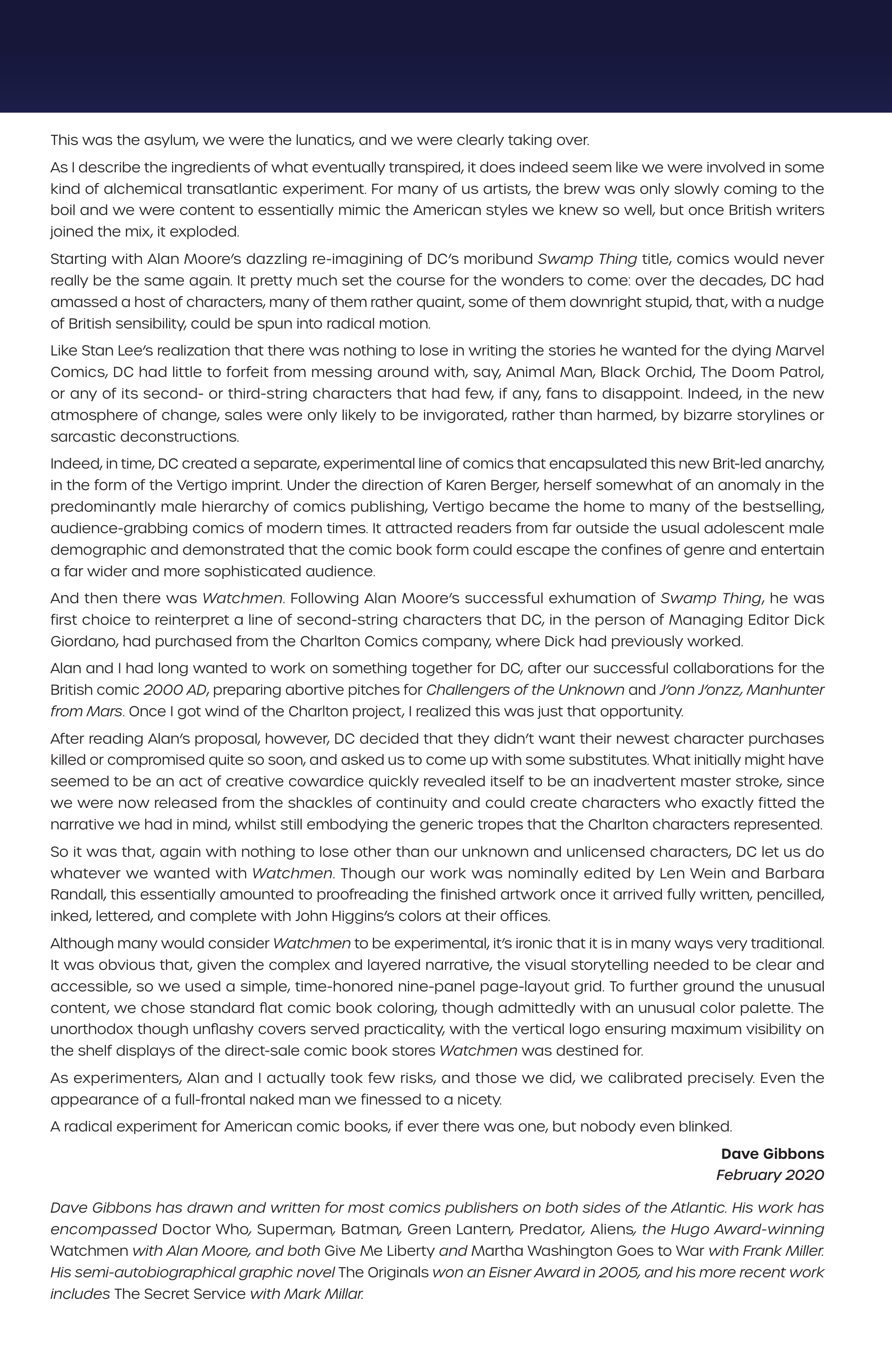 This was the asylum, we were the lunatics, and we were clearly taking over.

As I describe the ingredients of what eventually transpired, it does indeed seem like we were involved in some kind of alchemical transatlantic experiment. For many of us artists, the brew was only slowly coming to the boil and we were content to essentially mimic the American styles we knew so well, but once British writers joined the mix, it exploded.

Starting with Alan Moore's dazzling re-imagining of DC's moribund Swamp Thing title, comics would never really be the same again. It pretty much set the course for the wonders to come: over the decades, DC had amassed a host of characters, many of them rather quaint, some of them downright stupid, that, with a nudge of British sensibility, could be spun into radical motion.

Like Stan Lee's realization that there was nothing to lose in writing the stories he wanted for the dying Marvel Comics, DC had little to forfeit from messing around with, say, Animal Man, Black Orchid, The Doom Patrol, or any of its second- or third-string characters that had few, if any, fans to disappoint. Indeed, in the new atmosphere of change, sales were only likely to be invigorated, rather than harmed, by bizarre storylines or sarcastic deconstructions.

Indeed, in time, DC created a separate, experimental line of comics that encapsulated this new Brit-led anarchy, in the form of the Vertigo imprint. Under the direction of Karen Berger, herself somewhat of an anomaly in the predominantly male hierarchy of comics publishing, Vertigo became the home to many of the bestselling, audience-grabbing comics of modern times. It attracted readers from far outside the usual adolescent male demographic and demonstrated that the comic book form could escape the confines of genre and entertain a far wider and more sophisticated audience.

And then there was Watchmen. Following Alan Moore's successful exhumation of Swamp Thing, he was first choice to reinterpret a line of second-string characters that DC, in the person of Managing Editor Dick Giordano, had purchased from the Charlton Comics company, where Dick had previously worked.

Alan and I had long wanted to work on something together for DC, after our successful collaborations for the British comic 2000 AD, preparing abortive pitches for Challengers of the Unknown and J'onn J'onzz, Manhunter from Mars. Once I got wind of the Charlton project, I realized this was just that opportunity.

After reading Alan's proposal, however, DC decided that they didn't want their newest character purchases killed or compromised quite so soon, and asked us to come up with some substitutes. What initially might have seemed to be an act of creative cowardice quickly revealed itself to be an inadvertent master stroke, since we were now released from the shackles of continuity and could create characters who exactly fitted the narrative we had in mind, whilst still embodying the generic tropes that the Charlton characters represented.

So it was that, again with nothing to lose other than our unknown and unlicensed characters, DC let us do whatever we wanted with Watchmen. Though our work was nominally edited by Len Wein and Barbara Randall, this essentially amounted to proofreading the finished artwork once it arrived fully written, pencilled, inked, lettered, and complete with John Higgins's colors at their offices.

Although many would consider Watchmen to be experimental, it's ironic that it is in many ways very traditional. It was obvious that, given the complex and layered narrative, the visual storytelling needed to be clear and accessible, so we used a simple, time-honored nine-panel page-layout grid. To further ground the unusual content, we chose standard flat comic book coloring, though admittedly with an unusual color palette. The unorthodox though unflashy covers served practicality, with the vertical logo ensuring maximum visibility on the shelf displays of the direct-sale comic book stores Watchmen was destined for.

As experimenters, Alan and I actually took few risks, and those we did, we calibrated precisely. Even the appearance of a full-frontal naked man we finessed to a nicety.

A radical experiment for American comic books, if ever there was one, but nobody even blinked.

Dave Gibbons
February 2020

Dave Gibbons has drawn and written for most comics publishers on both sides of the Atlantic. His work has encompassed Doctor Who, Superman, Batman, Green Lantern, Predator, Aliens, the Hugo Award-winning Watchmen with Alan Moore, and both Give Me Liberty and Martha Washington Goes to War with Frank Miller. His semi-autobiographical graphic novel The Originals won an Eisner Award in 2005, and his more recent work includes The Secret Service with Mark Millar.